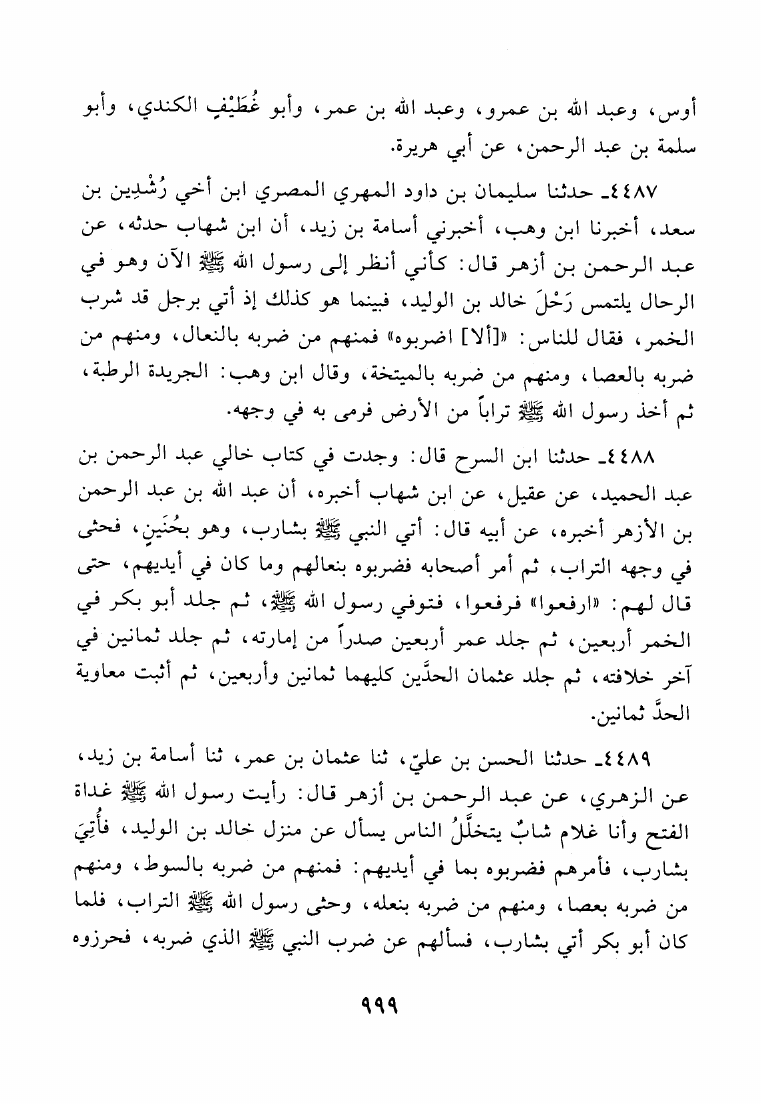 أوس، وعبد الله بن عمرو، وعبد الله بن عمر، وأبو غُطَيْفٍ الكندي، وأبو سلمة بن عبد الرحمن، عن أبي هريرة.

٤٤٨٧ـ حدثنا سليمان بن داود المهري المصري ابن أخي رُشْدِين بن سعد، أخبرنا ابن وهب، أخبرني أسامة بن زيد، أن ابن شهاب حدثه، عن عبد الرحمن بن أزهر قال: كأني أنظر إلى رسول الله ﷺ الآن وهو في الرحال يلتمس رَحْلَ خالد بن الوليد، فبينما هو كذلك إذ أتي برجل قد شرب الخمر، فقال للناس: «[ألا] اضربوه» فمنهم من ضربه بالنعال، ومنهم من ضربه بالعصا، ومنهم من ضربه بالميتخة، وقال ابن وهب: الجريدة الرطبة، ثم أخذ رسول الله ﷺ تراباً من الأرض فرمى به في وجهه.

٤٤٨٨ـ حدثنا ابن السرح قال: وجدت في كتاب خالي عبد الرحمن بن عبد الحميد، عن عقيل، عن ابن شهاب أخبره، أن عبد الله بن عبد الرحمن بن الأزهر أخبره، عن أبيه قال: أتي النبي ﷺ بشارب، وهو بحُنَينٍ، فحثى في وجهه التراب، ثم أمر أصحابه فضربوه بنعالهم وما كان في أيديهم، حتى قال لهم: «ارفعوا» فرفعوا، فتوفي رسول الله ﷺ، ثم جلد أبو بكر في الخمر أربعين، ثم جلد عمر أربعين صدراً من إمارته، ثم جلد ثمانين في آخر خلافته، ثم جلد عثمان الحدَّين كليهما ثمانين وأربعين، ثم أثبت معاوية الحدَّ ثمانين.

٤٤٨٩ـ حدثنا الحسن بن عليّ، ثنا عثمان بن عمر، ثنا أسامة بن زيد، عن الزهري، عن عبد الرحمن بن أزهر قال: رأيت رسول الله ﷺ غداة الفتح وأنا غلام شابٌ يتخلَّلُ الناس يسأل عن منزل خالد بن الوليد، فأُتِيَ بشارب، فأمرهم فضربوه بما في أيديهم: فمنهم من ضربه بالسوط، ومنهم من ضربه بعصا، ومنهم من ضربه بنعله، وحثى رسول الله ﷺ التراب، فلما كان أبو بكر أتي بشارب، فسألهم عن ضرب النبي ﷺ الذي ضربه، فحرزوه

٩٩٩